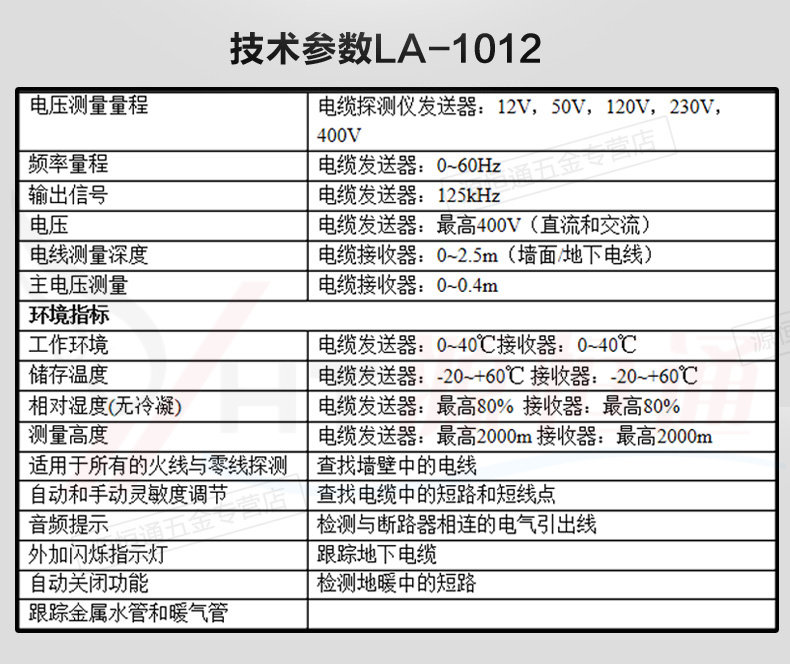 技术参数LA-1012

| 电压测量量程 | 电缆探测仪发送器：12V，50V，120V，230V，400V |
|---|---|
| 频率量程 | 电缆发送器：0~60Hz |
| 输出信号 | 电缆发送器：125kHz |
| 电压 | 电缆发送器：最高400V（直流和交流） |
| 电线测量深度 | 电缆接收器：0~2.5m（墙面/地下电线） |
| 主电压测量 | 电缆接收器：0~0.4m |
| 环境指标 | |
| 工作环境 | 电缆发送器：0~40℃接收器：0~40℃ |
| 储存温度 | 电缆发送器：-20~+60℃ 接收器：-20~+60℃ |
| 相对湿度(无冷凝) | 电缆发送器：最高80% 接收器：最高80% |
| 测量高度 | 电缆发送器：最高2000m 接收器：最高2000m |
| 适用于所有的火线与零线探测 | 查找墙壁中的电线 |
| 自动和手动灵敏度调节 | 查找电缆中的短路和短线点 |
| 音频提示 | 检测与断路器相连的电气引出线 |
| 外加闪烁指示灯 | 跟踪地下电缆 |
| 自动关闭功能 | 检测地暖中的短路 |
| 跟踪金属水管和暖气管 | |

源恒通五金专营店